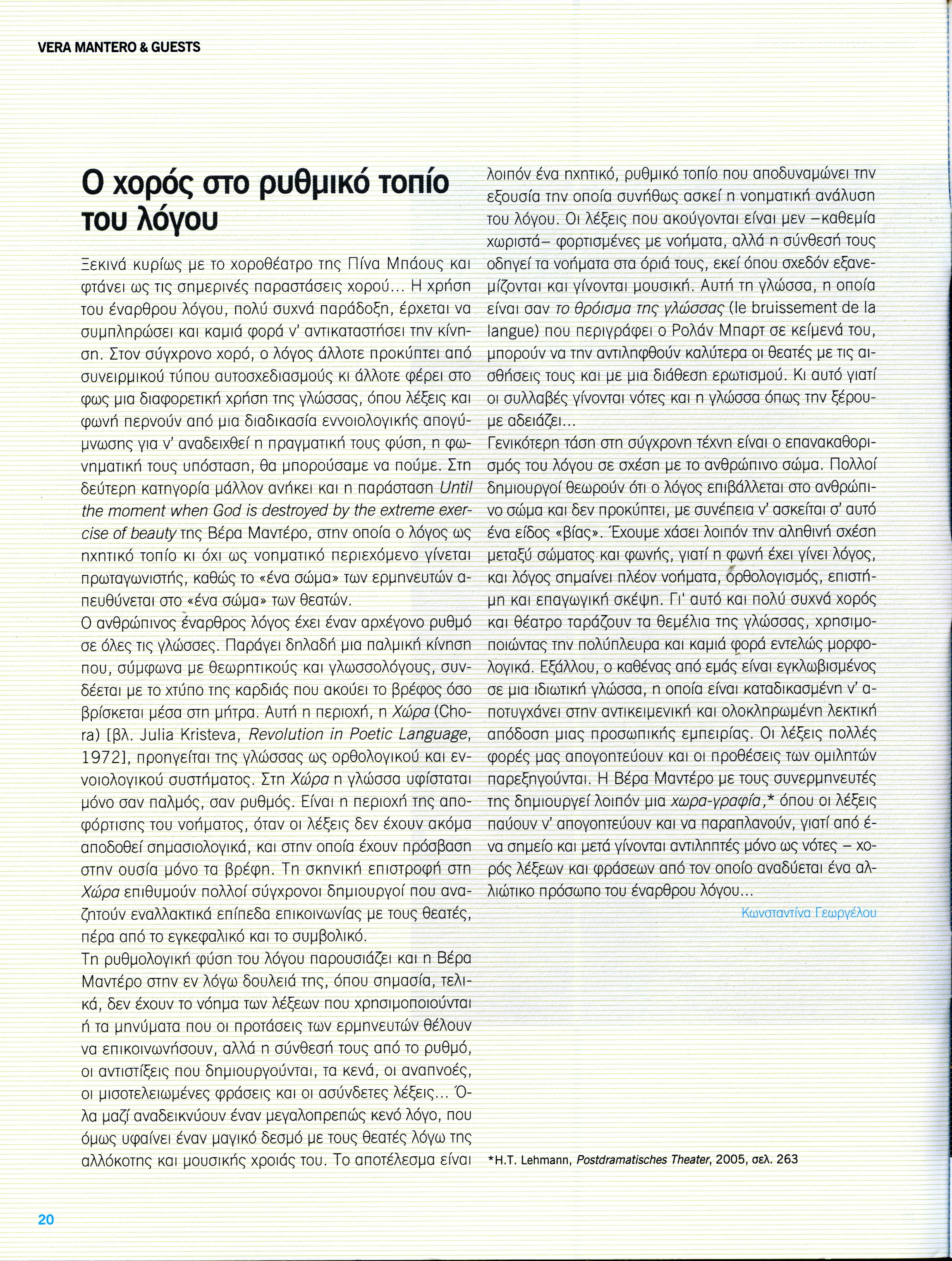 VERA MANTERO & GUESTS

Ο χορός στο ρυθμικό τοπίο του λόγου

Ξεκινά κυρίως με το χοροθέατρο της Πίνα Μπάους και φτάνει ως τις σημερινές παραστάσεις χορού... Η χρήση του έναρθρου λόγου, πολύ συχνά παράδοξη, έρχεται να συμπληρώσει και καμιά φορά ν' αντικαταστήσει την κίνηση. Στον σύγχρονο χορό, ο λόγος άλλοτε προκύπτει από συνειρμικού τύπου αυτοσχεδιασμούς κι άλλοτε φέρει στο φως μια διαφορετική χρήση της γλώσσας, όπου λέξεις και φωνή περνούν από μια διαδικασία εννοιολογικής απογύμνωσης για ν' αναδειχθεί η πραγματική τους φύση, η φωνηματική τους υπόσταση, θα μπορούσαμε να πούμε. Στη δεύτερη κατηγορία μάλλον ανήκει και η παράσταση Until the moment when God is destroyed by the extreme exercise of beauty της Βέρα Μαντέρο, στην οποία ο λόγος ως ηχητικό τοπίο κι όχι ως νοηματικό περιεχόμενο γίνεται πρωταγωνιστής, καθώς το «ένα σώμα» των ερμηνευτών απευθύνεται στο «ένα σώμα» των θεατών.
Ο ανθρώπινος έναρθρος λόγος έχει έναν αρχέγονο ρυθμό σε όλες τις γλώσσες. Παράγει δηλαδή μια παλμική κίνηση που, σύμφωνα με θεωρητικούς και γλωσσολόγους, συνδέεται με το χτύπο της καρδιάς που ακούει το βρέφος όσο βρίσκεται μέσα στη μήτρα. Αυτή η περιοχή, η Χώρα (Chora) [βλ. Julia Kristeva, Revolution in Poetic Language, 1972], προηγείται της γλώσσας ως ορθολογικού και εννοιολογικού συστήματος. Στη Χώρα η γλώσσα υφίσταται μόνο σαν παλμός, σαν ρυθμός. Είναι η περιοχή της αποφόρτισης του νοήματος, όταν οι λέξεις δεν έχουν ακόμα αποδοθεί σημασιολογικά, και στην οποία έχουν πρόσβαση στην ουσία μόνο τα βρέφη. Τη σκηνική επιστροφή στη Χώρα επιθυμούν πολλοί σύγχρονοι δημιουργοί που αναζητούν εναλλακτικά επίπεδα επικοινωνίας με τους θεατές, πέρα από το εγκεφαλικό και το συμβολικό.
Τη ρυθμολογική φύση του λόγου παρουσιάζει και η Βέρα Μαντέρο στην εν λόγω δουλειά της, όπου σημασία, τελικά, δεν έχουν το νόημα των λέξεων που χρησιμοποιούνται ή τα μηνύματα που οι προτάσεις των ερμηνευτών θέλουν να επικοινωνήσουν, αλλά η σύνθεσή τους από το ρυθμό, οι αντιστίξεις που δημιουργούνται, τα κενά, οι αναπνοές, οι μισοτελειωμένες φράσεις και οι ασύνδετες λέξεις... Όλα μαζί αναδεικνύουν έναν μεγαλοπρεπώς κενό λόγο, που όμως υφαίνει έναν μαγικό δεσμό με τους θεατές λόγω της αλλόκοτης και μουσικής χροιάς του. Το αποτέλεσμα είναι λοιπόν ένα ηχητικό, ρυθμικό τοπίο που αποδυναμώνει την εξουσία την οποία συνήθως ασκεί η νοηματική ανάλυση του λόγου. Οι λέξεις που ακούγονται είναι μεν –καθεμία χωριστά– φορτισμένες με νοήματα, αλλά η σύνθεσή τους οδηγεί τα νοήματα στα όριά τους, εκεί όπου σχεδόν εξανεμίζονται και γίνονται μουσική. Αυτή τη γλώσσα, η οποία είναι σαν το θρόισμα της γλώσσας (le bruissement de la langue) που περιγράφει ο Ρολάν Μπαρτ σε κείμενά του, μπορούν να την αντιληφθούν καλύτερα οι θεατές με τις αισθήσεις τους και με μια διάθεση ερωτισμού. Κι αυτό γιατί οι συλλαβές γίνονται νότες και η γλώσσα όπως την ξέρουμε αδειάζει...
Γενικότερη τάση στη σύγχρονη τέχνη είναι ο επανακαθορισμός του λόγου σε σχέση με το ανθρώπινο σώμα. Πολλοί δημιουργοί θεωρούν ότι ο λόγος επιβάλλεται στο ανθρώπινο σώμα και δεν προκύπτει, με συνέπεια ν' ασκείται σ' αυτό ένα είδος «βίας». Έχουμε χάσει λοιπόν την αληθινή σχέση μεταξύ σώματος και φωνής, γιατί η φωνή έχει γίνει λόγος, και λόγος σημαίνει πλέον νοήματα, ορθολογισμός, επιστήμη και επαγωγική σκέψη. Γι' αυτό και πολύ συχνά χορός και θέατρο ταράζουν τα θεμέλια της γλώσσας, χρησιμοποιώντας την πολύπλευρα και καμιά φορά εντελώς μορφολογικά. Εξάλλου, ο καθένας από εμάς είναι εγκλωβισμένος σε μια ιδιωτική γλώσσα, η οποία είναι καταδικασμένη ν' αποτυγχάνει στην αντικειμενική και ολοκληρωμένη λεκτική απόδοση μιας προσωπικής εμπειρίας. Οι λέξεις πολλές φορές μας απογοητεύουν και οι προθέσεις των ομιλητών παρεξηγούνται. Η Βέρα Μαντέρο με τους συνερμηνευτές της δημιουργεί λοιπόν μια χωρα-γραφία,* όπου οι λέξεις παύουν ν' απογοητεύουν και να παραπλανούν, γιατί από ένα σημείο και μετά γίνονται αντιληπτές μόνο ως νότες – χορός λέξεων και φράσεων από τον οποίο αναδύεται ένα αλλιώτικο πρόσωπο του έναρθρου λόγου...

Κωνσταντίνα Γεωργέλου

*H.T. Lehmann, Postdramatisches Theater, 2005, σελ. 263

20